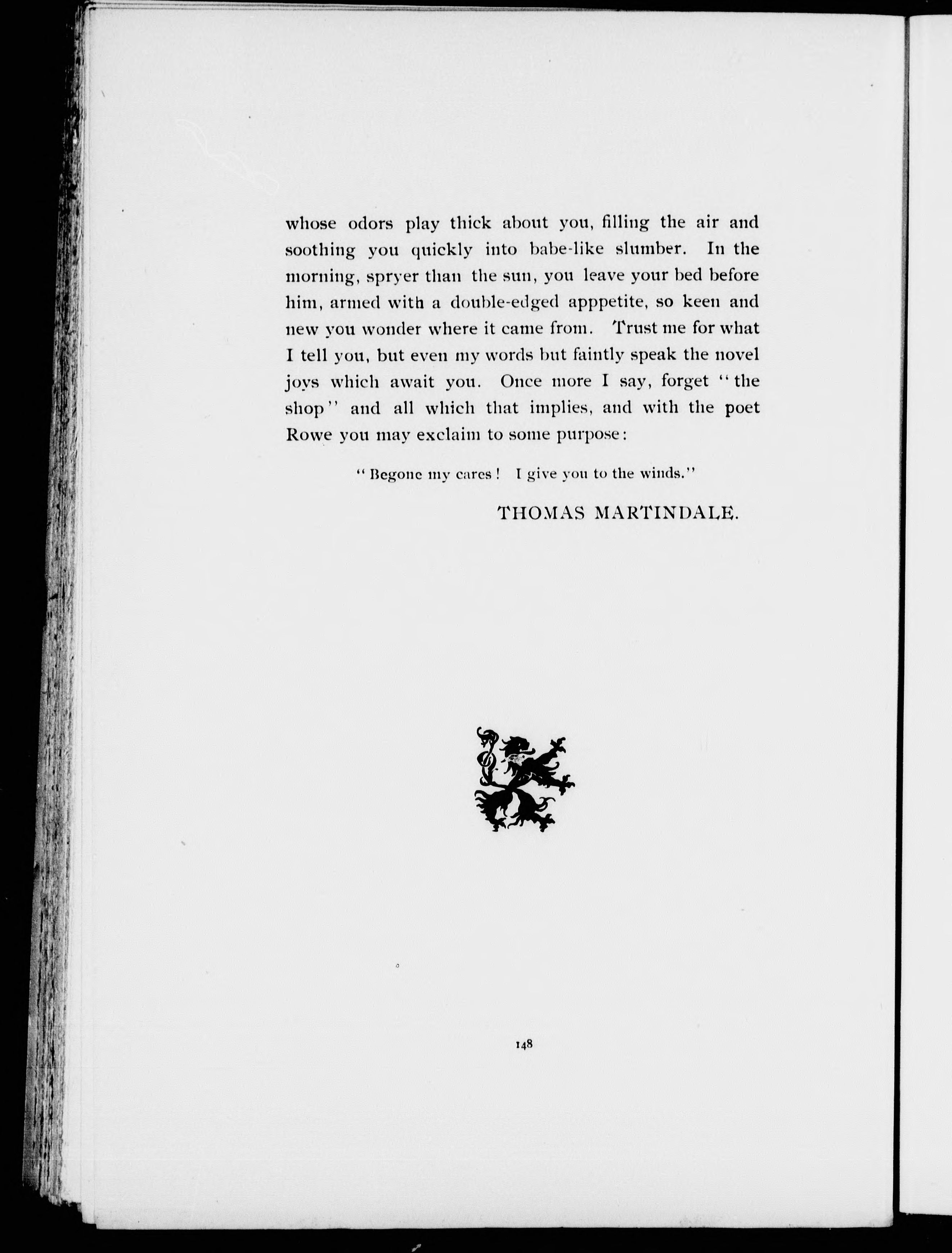 whose odors play thick about you, filling the air and soothing you quickly into babe-like slumber. In the morning, spryer than the sun, you leave your bed before him, armed with a double-edged apppetite, so keen and new you wonder where it came from. Trust me for what I tell you, but even my words but faintly speak the novel joys which await you. Once more I say, forget "the shop" and all which that implies, and with the poet Rowe you may exclaim to some purpose:

"Begone my cares! I give you to the winds."

THOMAS MARTINDALE.

148